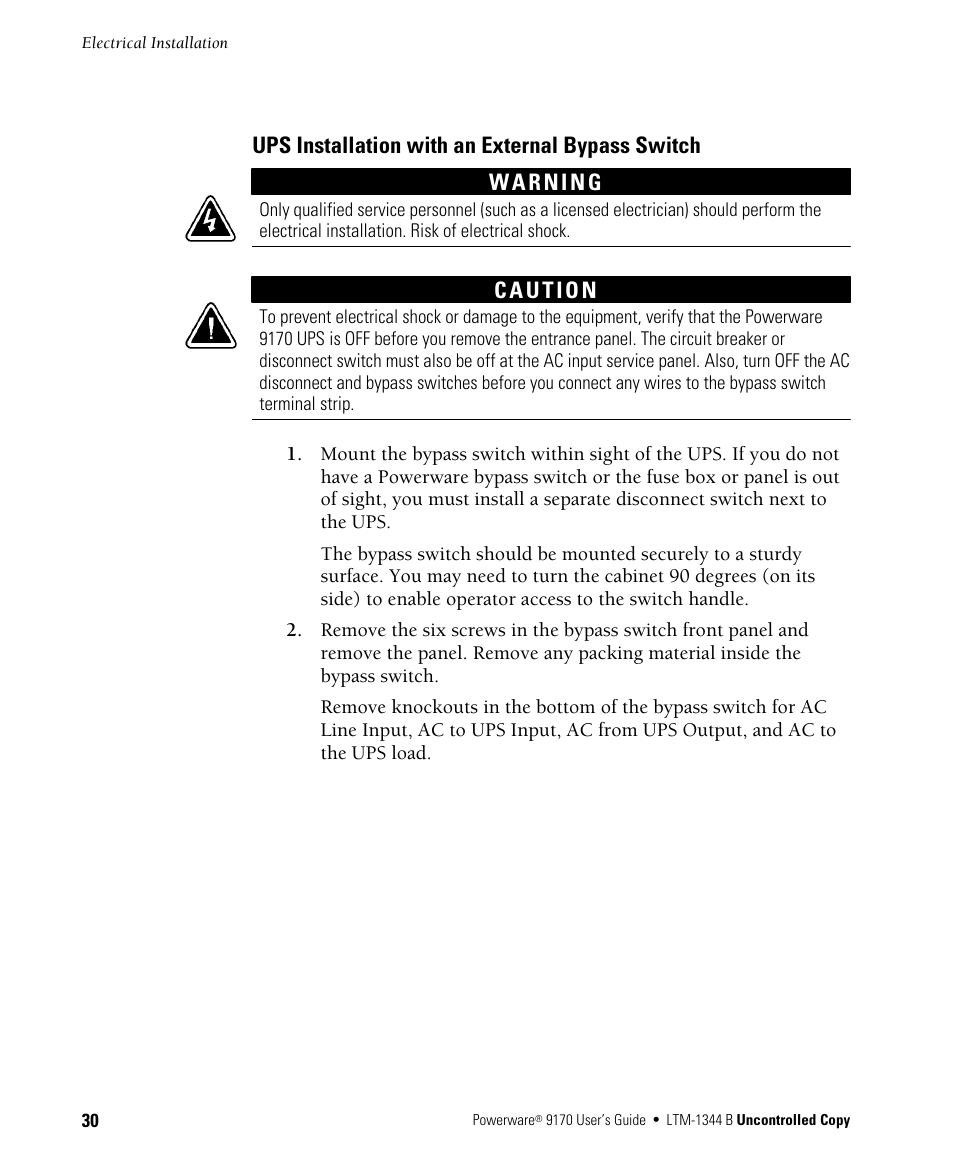 Electrical Installation

UPS Installation with an External Bypass Switch

WARNING

Only qualified service personnel (such as a licensed electrician) should perform the electrical installation. Risk of electrical shock.

CAUTION

To prevent electrical shock or damage to the equipment, verify that the Powerware 9170 UPS is OFF before you remove the entrance panel. The circuit breaker or disconnect switch must also be off at the AC input service panel. Also, turn OFF the AC disconnect and bypass switches before you connect any wires to the bypass switch terminal strip.

1. Mount the bypass switch within sight of the UPS. If you do not have a Powerware bypass switch or the fuse box or panel is out of sight, you must install a separate disconnect switch next to the UPS.

The bypass switch should be mounted securely to a sturdy surface. You may need to turn the cabinet 90 degrees (on its side) to enable operator access to the switch handle.

2. Remove the six screws in the bypass switch front panel and remove the panel. Remove any packing material inside the bypass switch.

Remove knockouts in the bottom of the bypass switch for AC Line Input, AC to UPS Input, AC from UPS Output, and AC to the UPS load.

30

Powerware® 9170 User's Guide • LTM-1344 B Uncontrolled Copy